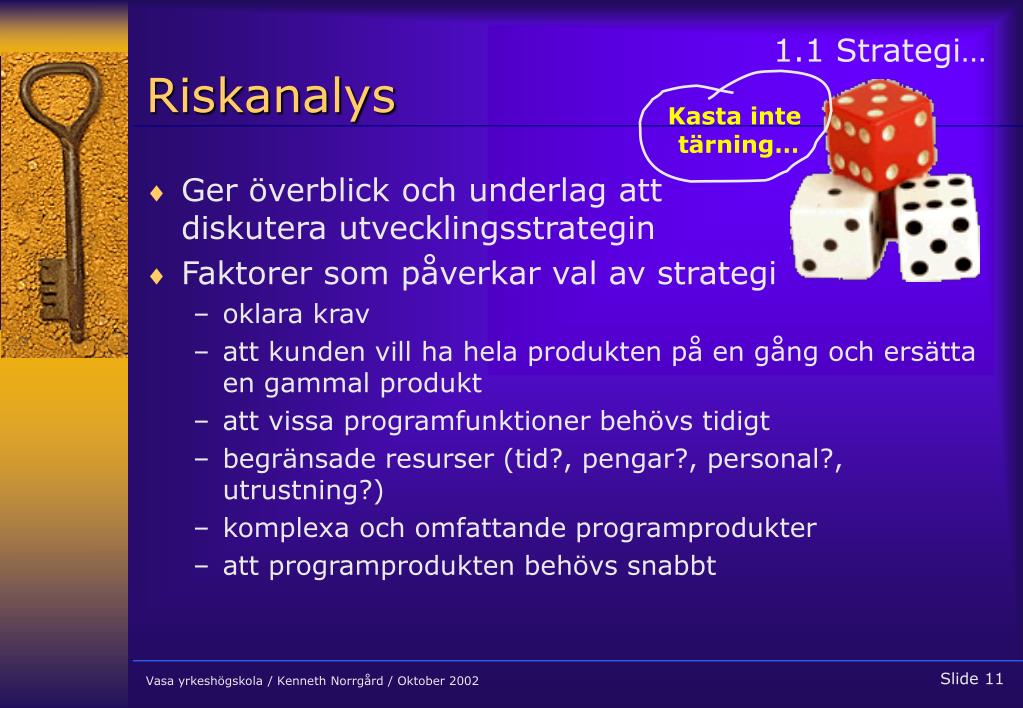 1.1 Strategi…

Riskanalys

Kasta inte tärning…

♦ Ger överblick och underlag att diskutera utvecklingsstrategin
♦ Faktorer som påverkar val av strategi
– oklara krav
– att kunden vill ha hela produkten på en gång och ersätta en gammal produkt
– att vissa programfunktioner behövs tidigt
– begränsade resurser (tid?, pengar?, personal?, utrustning?)
– komplexa och omfattande programprodukter
– att programprodukten behövs snabbt

Vasa yrkeshögskola / Kenneth Norrgård / Oktober 2002

Slide 11